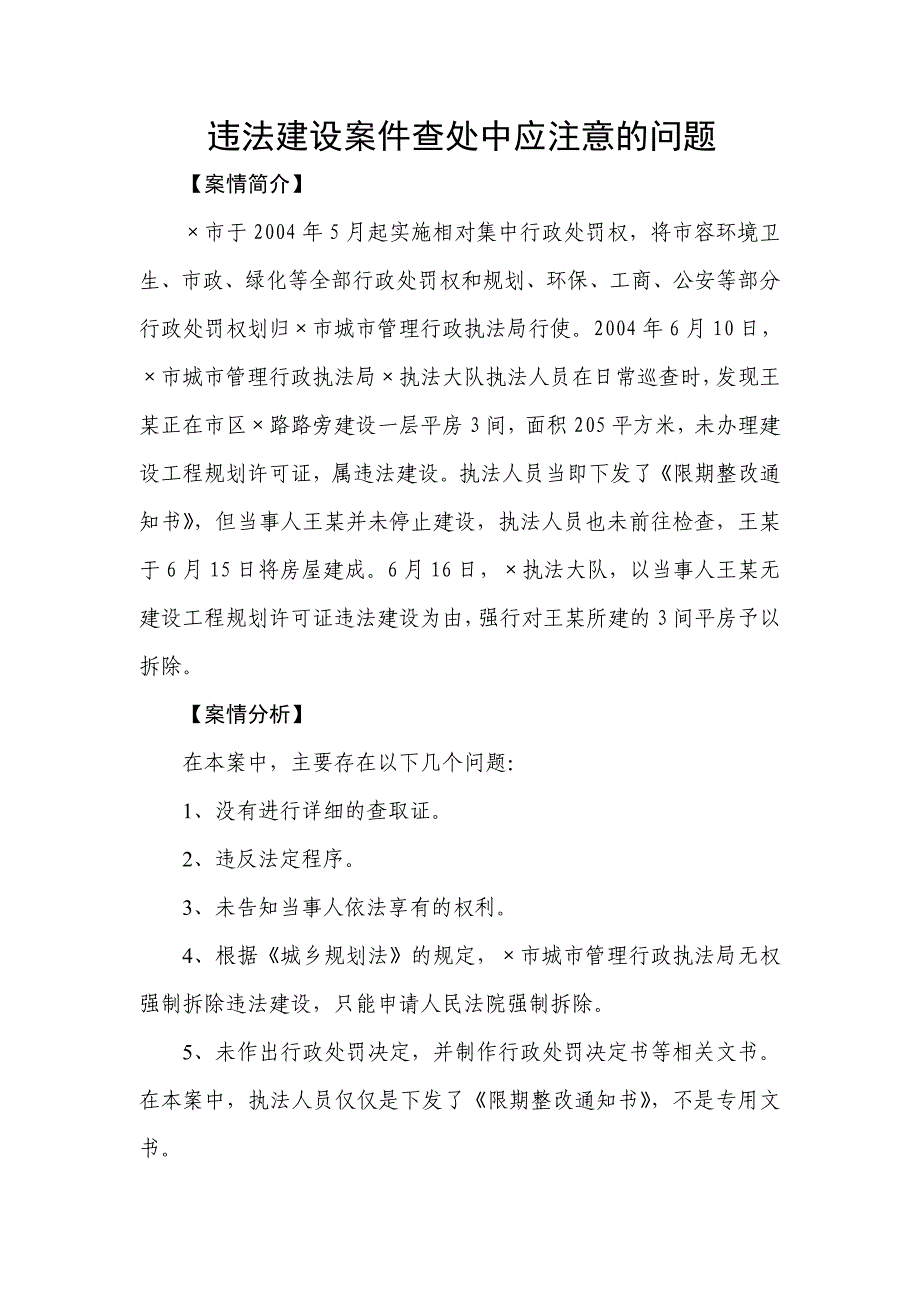 违法建设案件查处中应注意的问题

【案情简介】

×市于2004年5月起实施相对集中行政处罚权，将市容环境卫生、市政、绿化等全部行政处罚权和规划、环保、工商、公安等部分行政处罚权划归×市城市管理行政执法局行使。2004年6月10日，×市城市管理行政执法局×执法大队执法人员在日常巡查时，发现王某正在市区×路路旁建设一层平房3间，面积205平方米，未办理建设工程规划许可证，属违法建设。执法人员当即下发了《限期整改通知书》，但当事人王某并未停止建设，执法人员也未前往检查，王某于6月15日将房屋建成。6月16日，×执法大队，以当事人王某无建设工程规划许可证违法建设为由，强行对王某所建的3间平房予以拆除。

【案情分析】

在本案中，主要存在以下几个问题:

1、没有进行详细的查取证。

2、违反法定程序。

3、未告知当事人依法享有的权利。

4、根据《城乡规划法》的规定，×市城市管理行政执法局无权强制拆除违法建设，只能申请人民法院强制拆除。

5、未作出行政处罚决定，并制作行政处罚决定书等相关文书。在本案中，执法人员仅仅是下发了《限期整改通知书》，不是专用文书。